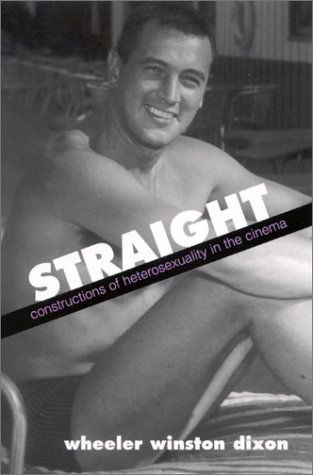 STRAIGHT
constructions of heterosexuality in the cinema

wheeler winston dixon